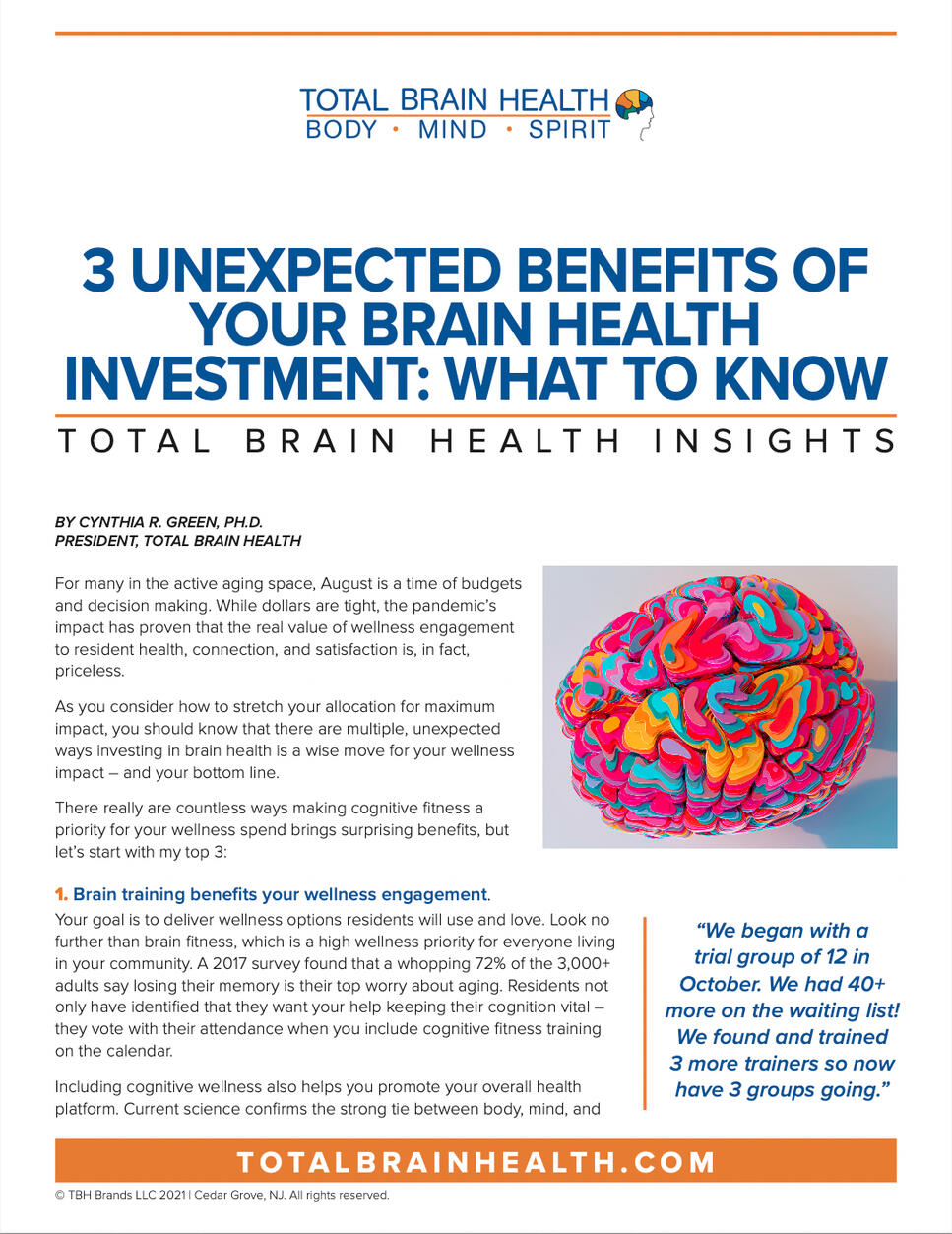 TOTAL BRAIN HEALTH
BODY • MIND • SPIRIT

3 UNEXPECTED BENEFITS OF YOUR BRAIN HEALTH INVESTMENT: WHAT TO KNOW

TOTAL BRAIN HEALTH INSIGHTS

BY CYNTHIA R. GREEN, PH.D.
PRESIDENT, TOTAL BRAIN HEALTH

For many in the active aging space, August is a time of budgets and decision making. While dollars are tight, the pandemic's impact has proven that the real value of wellness engagement to resident health, connection, and satisfaction is, in fact, priceless.

As you consider how to stretch your allocation for maximum impact, you should know that there are multiple, unexpected ways investing in brain health is a wise move for your wellness impact – and your bottom line.

There really are countless ways making cognitive fitness a priority for your wellness spend brings surprising benefits, but let's start with my top 3:

1. Brain training benefits your wellness engagement.

Your goal is to deliver wellness options residents will use and love. Look no further than brain fitness, which is a high wellness priority for everyone living in your community. A 2017 survey found that a whopping 72% of the 3,000+ adults say losing their memory is their top worry about aging. Residents not only have identified that they want your help keeping their cognition vital – they vote with their attendance when you include cognitive fitness training on the calendar.

Including cognitive wellness also helps you promote your overall health platform. Current science confirms the strong tie between body, mind, and

"We began with a trial group of 12 in October. We had 40+ more on the waiting list! We found and trained 3 more trainers so now have 3 groups going."

TOTALBRAINHEALTH.COM

© TBH Brands LLC 2021 | Cedar Grove, NJ. All rights reserved.